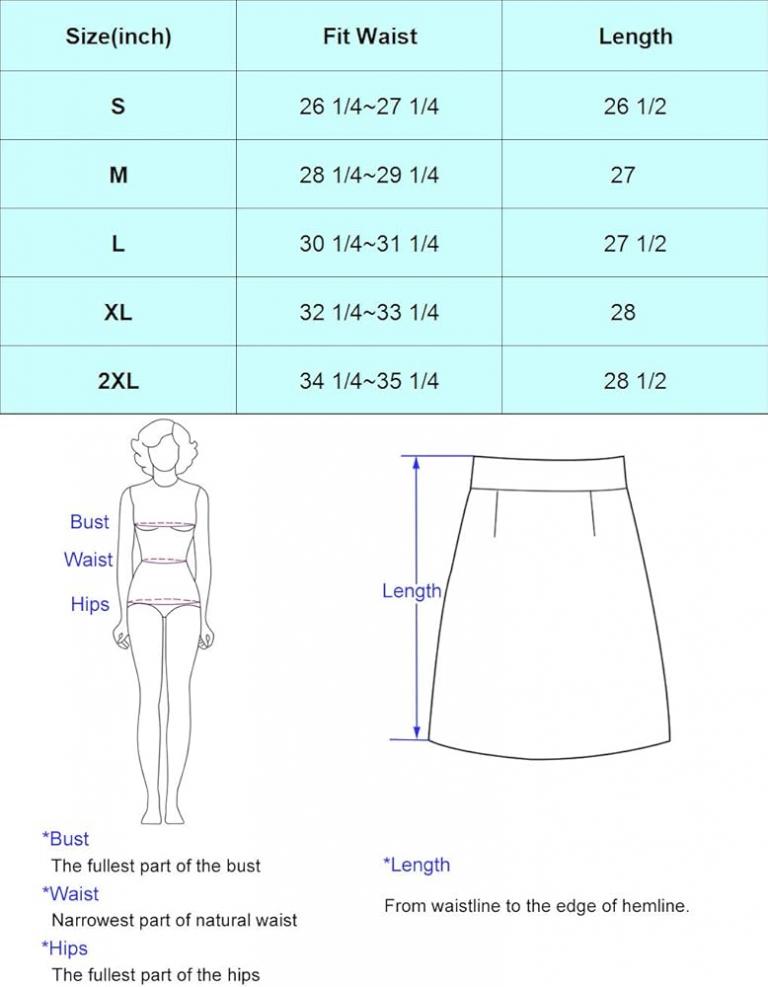 | Size(inch) | Fit Waist | Length |
|---|---|---|
| S | 26 1/4~27 1/4 | 26 1/2 |
| M | 28 1/4~29 1/4 | 27 |
| L | 30 1/4~31 1/4 | 27 1/2 |
| XL | 32 1/4~33 1/4 | 28 |
| 2XL | 34 1/4~35 1/4 | 28 1/2 |

Bust
Waist
Hips

Length

*Bust
The fullest part of the bust
*Waist
Narrowest part of natural waist
*Hips
The fullest part of the hips

*Length
From waistline to the edge of hemline.